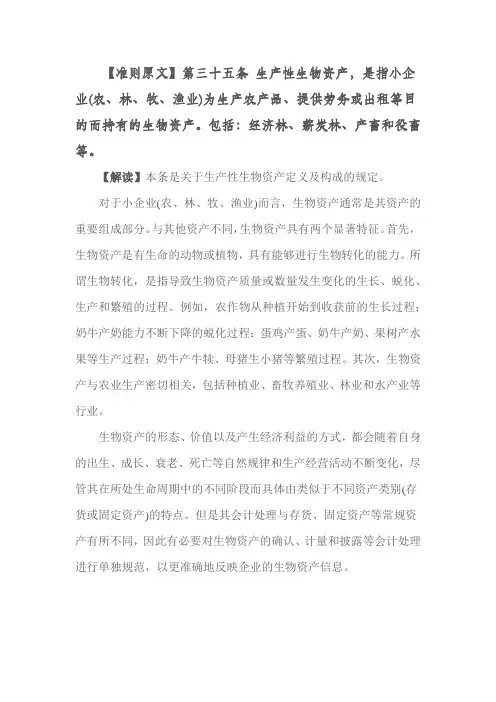 【准则原文】第三十五条 生产性生物资产，是指小企业(农、林、牧、渔业)为生产农产品、提供劳务或出租等目的而持有的生物资产。包括：经济林、薪炭林、产畜和役畜等。

【解读】本条是关于生产性生物资产定义及构成的规定。

对于小企业(农、林、牧、渔业)而言，生物资产通常是其资产的重要组成部分。与其他资产不同，生物资产具有两个显著特征。首先，生物资产是有生命的动物或植物，具有能够进行生物转化的能力。所谓生物转化，是指导致生物资产质量或数量发生变化的生长、蜕化、生产和繁殖的过程。例如，农作物从种植开始到收获前的生长过程；奶牛产奶能力不断下降的蜕化过程；蛋鸡产蛋、奶牛产奶、果树产水果等生产过程；奶牛产牛犊、母猪生小猪等繁殖过程。其次，生物资产与农业生产密切相关，包括种植业、畜牧养殖业、林业和水产业等行业。

生物资产的形态、价值以及产生经济利益的方式，都会随着自身的出生、成长、衰老、死亡等自然规律和生产经营活动不断变化，尽管其在所处生命周期中的不同阶段而具体由类似于不同资产类别(存货或固定资产)的特点。但是其会计处理与存货、固定资产等常规资产有所不同，因此有必要对生物资产的确认、计量和披露等会计处理进行单独规范，以更准确地反映企业的生物资产信息。